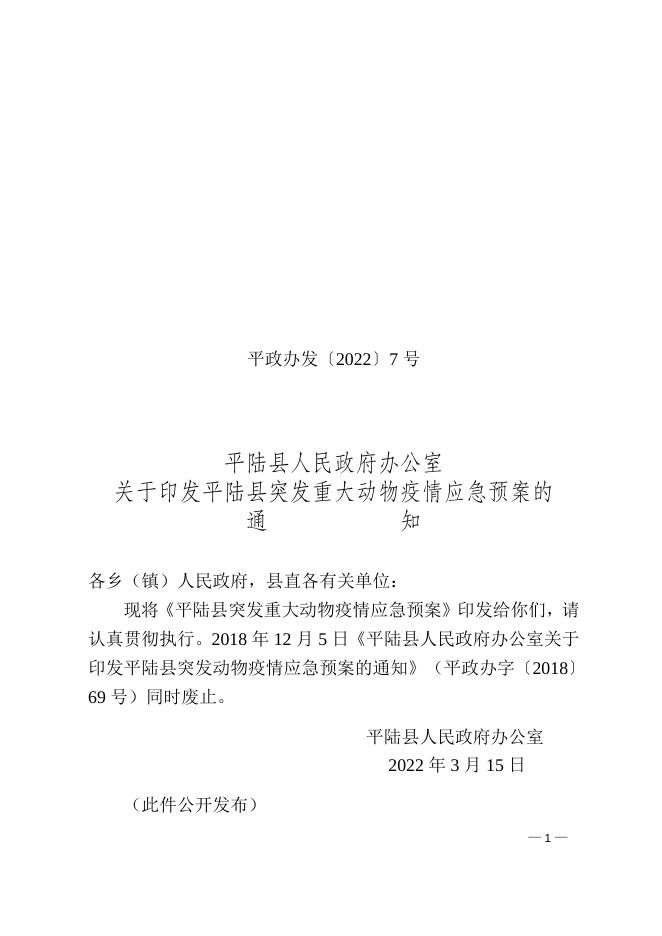 平政办发〔2022〕7 号

平陆县人民政府办公室
关于印发平陆县突发重大动物疫情应急预案的
通　　　　知

各乡（镇）人民政府，县直各有关单位：

现将《平陆县突发重大动物疫情应急预案》印发给你们，请认真贯彻执行。2018 年 12 月 5 日《平陆县人民政府办公室关于印发平陆县突发动物疫情应急预案的通知》（平政办字〔2018〕69 号）同时废止。

平陆县人民政府办公室
2022 年 3 月 15 日

（此件公开发布）

— 1 —